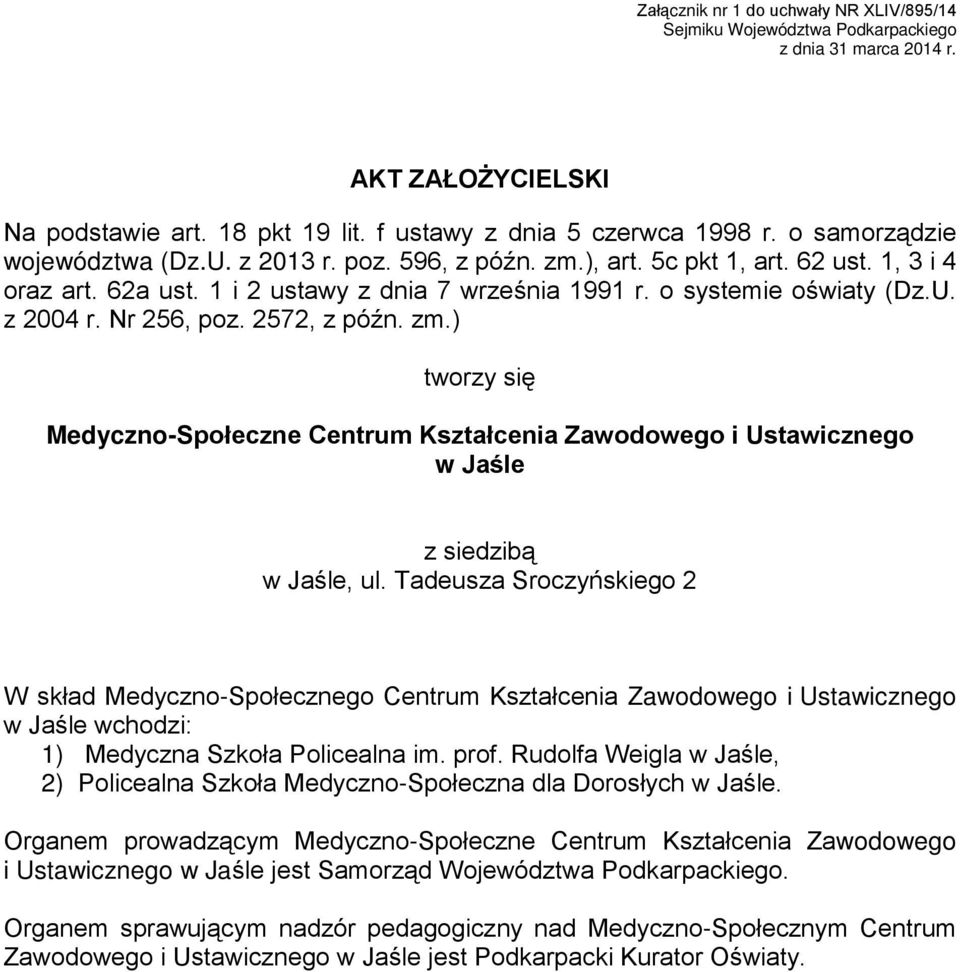 Załącznik nr 1 do uchwały NR XLIV/895/14
Sejmiku Województwa Podkarpackiego
z dnia 31 marca 2014 r.

AKT ZAŁOŻYCIELSKI

Na podstawie art. 18 pkt 19 lit. f ustawy z dnia 5 czerwca 1998 r. o samorządzie województwa (Dz.U. z 2013 r. poz. 596, z późn. zm.), art. 5c pkt 1, art. 62 ust. 1, 3 i 4 oraz art. 62a ust. 1 i 2 ustawy z dnia 7 września 1991 r. o systemie oświaty (Dz.U. z 2004 r. Nr 256, poz. 2572, z późn. zm.)

tworzy się

Medyczno-Społeczne Centrum Kształcenia Zawodowego i Ustawicznego w Jaśle

z siedzibą
w Jaśle, ul. Tadeusza Sroczyńskiego 2

W skład Medyczno-Społecznego Centrum Kształcenia Zawodowego i Ustawicznego w Jaśle wchodzi:
1) Medyczna Szkoła Policealna im. prof. Rudolfa Weigla w Jaśle,
2) Policealna Szkoła Medyczno-Społeczna dla Dorosłych w Jaśle.

Organem prowadzącym Medyczno-Społeczne Centrum Kształcenia Zawodowego i Ustawicznego w Jaśle jest Samorząd Województwa Podkarpackiego.

Organem sprawującym nadzór pedagogiczny nad Medyczno-Społecznym Centrum Zawodowego i Ustawicznego w Jaśle jest Podkarpacki Kurator Oświaty.